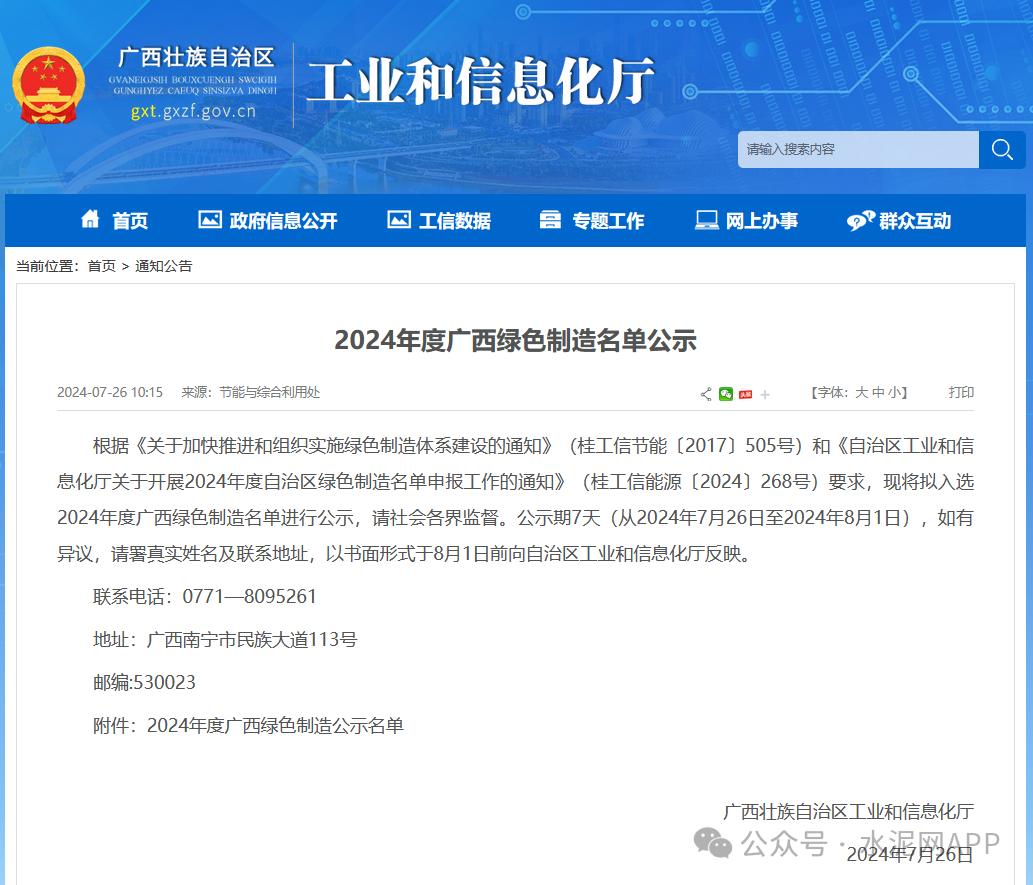 广西壮族自治区
GVANGJSIH BOUXCUENGH SWCIGIH
GUNGHYEZ CAEUQ SINSIZVA DINGH
gxt.gxzf.gov.cn

工业和信息化厅

请输入搜索内容

首页 政府信息公开 工信数据 专题工作 网上办事 群众互动

当前位置：首页 > 通知公告

2024年度广西绿色制造名单公示

2024-07-26 10:15 来源：节能与综合利用处

【字体：大 中 小】 打印

根据《关于加快推进和组织实施绿色制造体系建设的通知》（桂工信节能〔2017〕505号）和《自治区工业和信息化厅关于开展2024年度自治区绿色制造名单申报工作的通知》（桂工信能源〔2024〕268号）要求，现将拟入选2024年度广西绿色制造名单进行公示，请社会各界监督。公示期7天（从2024年7月26日至2024年8月1日），如有异议，请署真实姓名及联系地址，以书面形式于8月1日前向自治区工业和信息化厅反映。

联系电话：0771—8095261

地址：广西南宁市民族大道113号

邮编:530023

附件：2024年度广西绿色制造公示名单

广西壮族自治区工业和信息化厅

2024年7月26日

公众号 · 水泥网APP